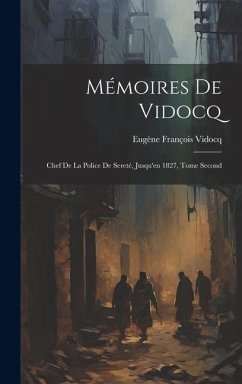 Mémoires De Vidocq

Eugène François Vidocq

Chef De La Police De Sereté, Jusqu'en 1827, Tome Second